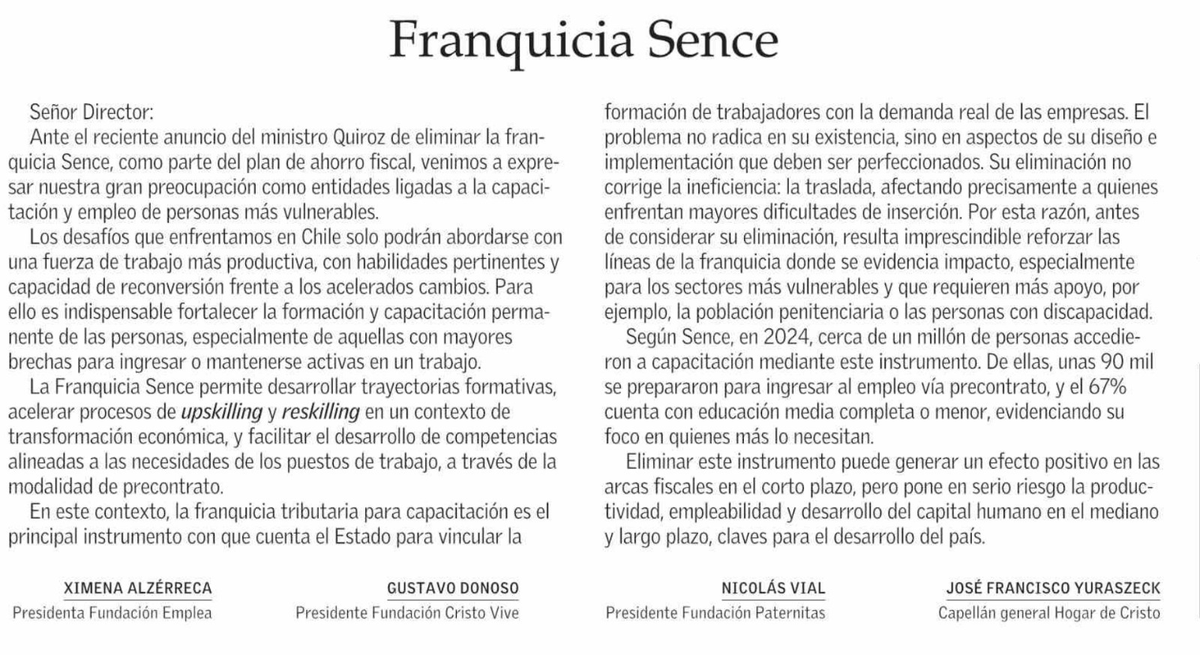 Franquicia Sence

Señor Director:
Ante el reciente anuncio del ministro Quiroz de eliminar la franquicia Sence, como parte del plan de ahorro fiscal, venimos a expresar nuestra gran preocupación como entidades ligadas a la capacitación y empleo de personas más vulnerables.
Los desafíos que enfrentamos en Chile solo podrán abordarse con una fuerza de trabajo más productiva, con habilidades pertinentes y capacidad de reconversión frente a los acelerados cambios. Para ello es indispensable fortalecer la formación y capacitación permanente de las personas, especialmente de aquellas con mayores brechas para ingresar o mantenerse activas en un trabajo.
La Franquicia Sence permite desarrollar trayectorias formativas, acelerar procesos de upskilling y reskilling en un contexto de transformación económica, y facilitar el desarrollo de competencias alineadas a las necesidades de los puestos de trabajo, a través de la modalidad de precontrato.
En este contexto, la franquicia tributaria para capacitación es el principal instrumento con que cuenta el Estado para vincular la formación de trabajadores con la demanda real de las empresas. El problema no radica en su existencia, sino en aspectos de su diseño e implementación que deben ser perfeccionados. Su eliminación no corrige la ineficiencia: la traslada, afectando precisamente a quienes enfrentan mayores dificultades de inserción. Por esta razón, antes de considerar su eliminación, resulta imprescindible reforzar las líneas de la franquicia donde se evidencia impacto, especialmente para los sectores más vulnerables y que requieren más apoyo, por ejemplo, la población penitenciaria o las personas con discapacidad.
Según Sence, en 2024, cerca de un millón de personas accedieron a capacitación mediante este instrumento. De ellas, unas 90 mil se prepararon para ingresar al empleo vía precontrato, y el 67% cuenta con educación media completa o menor, evidenciando su foco en quienes más lo necesitan.
Eliminar este instrumento puede generar un efecto positivo en las arcas fiscales en el corto plazo, pero pone en serio riesgo la productividad, empleabilidad y desarrollo del capital humano en el mediano y largo plazo, claves para el desarrollo del país.

XIMENA ALZÉRRECA
Presidenta Fundación Emplea

GUSTAVO DONOSO
Presidente Fundación Cristo Vive

NICOLÁS VIAL
Presidente Fundación Paternitas

JOSÉ FRANCISCO YURASZECK
Capellán general Hogar de Cristo